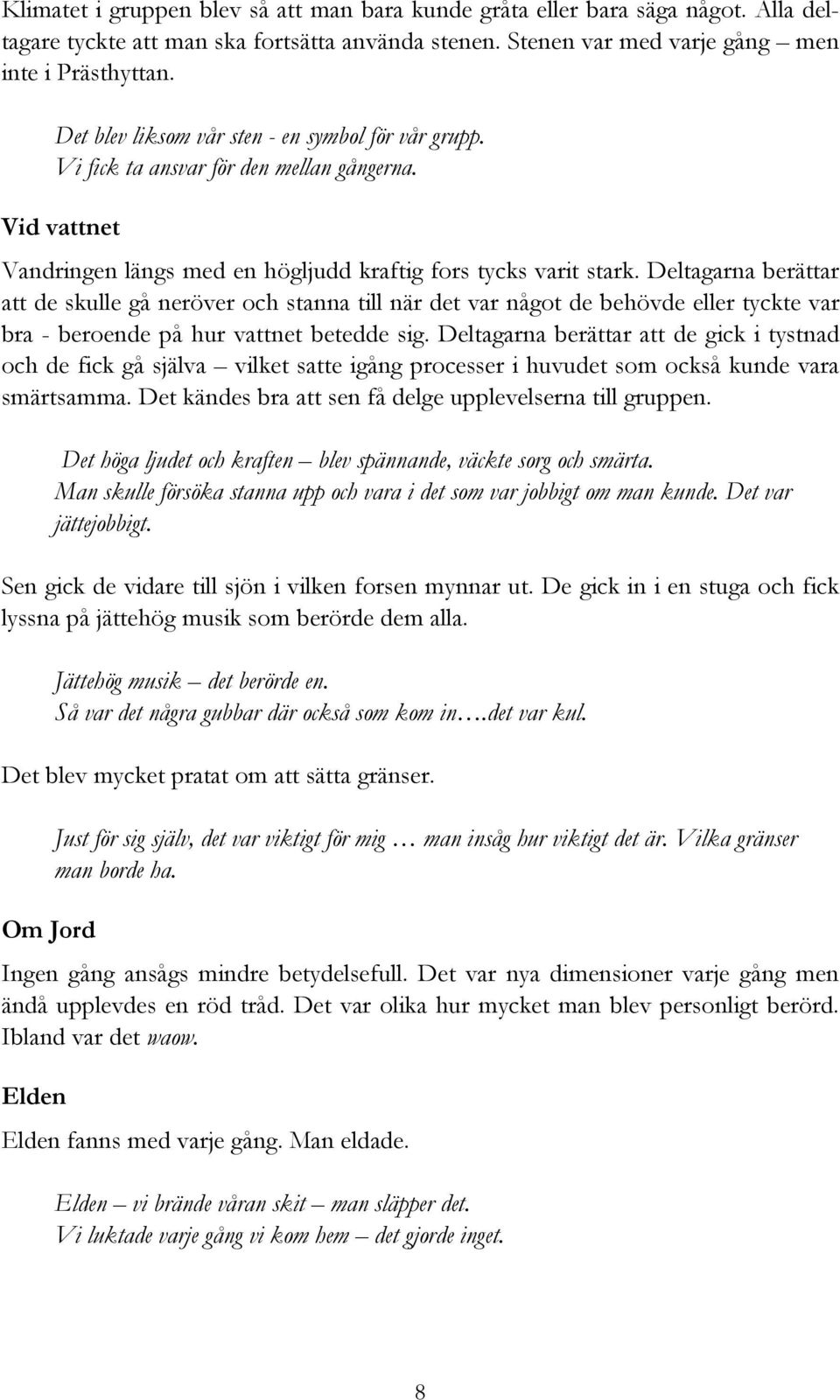 Klimatet i gruppen blev så att man bara kunde gråta eller bara säga något. Alla deltagare tyckte att man ska fortsätta använda stenen. Stenen var med varje gång – men inte i Prästhyttan.

Det blev liksom vår sten - en symbol för vår grupp.
Vi fick ta ansvar för den mellan gångerna.

Vid vattnet

Vandringen längs med en högljudd kraftig fors tycks varit stark. Deltagarna berättar att de skulle gå neröver och stanna till när det var något de behövde eller tyckte var bra - beroende på hur vattnet betedde sig. Deltagarna berättar att de gick i tystnad och de fick gå själva – vilket satte igång processer i huvudet som också kunde vara smärtsamma. Det kändes bra att sen få delge upplevelserna till gruppen.

Det höga ljudet och kraften – blev spännande, väckte sorg och smärta.
Man skulle försöka stanna upp och vara i det som var jobbigt om man kunde. Det var jättejobbigt.

Sen gick de vidare till sjön i vilken forsen mynnar ut. De gick in i en stuga och fick lyssna på jättehög musik som berörde dem alla.

Jättehög musik – det berörde en.
Så var det några gubbar där också som kom in….det var kul.

Det blev mycket pratat om att sätta gränser.

Just för sig själv, det var viktigt för mig … man insåg hur viktigt det är. Vilka gränser man borde ha.

Om Jord

Ingen gång ansågs mindre betydelsefull. Det var nya dimensioner varje gång men ändå upplevdes en röd tråd. Det var olika hur mycket man blev personligt berörd. Ibland var det waow.

Elden

Elden fanns med varje gång. Man eldade.

Elden – vi brände våran skit – man släpper det.
Vi luktade varje gång vi kom hem – det gjorde inget.

8